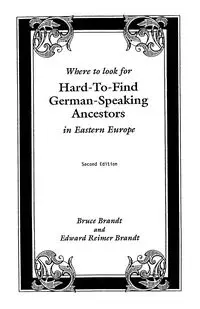 Where to look for

Hard-To-Find German-Speaking Ancestors

in Eastern Europe

Second Edition

Bruce Brandt
and
Edward Reimer Brandt